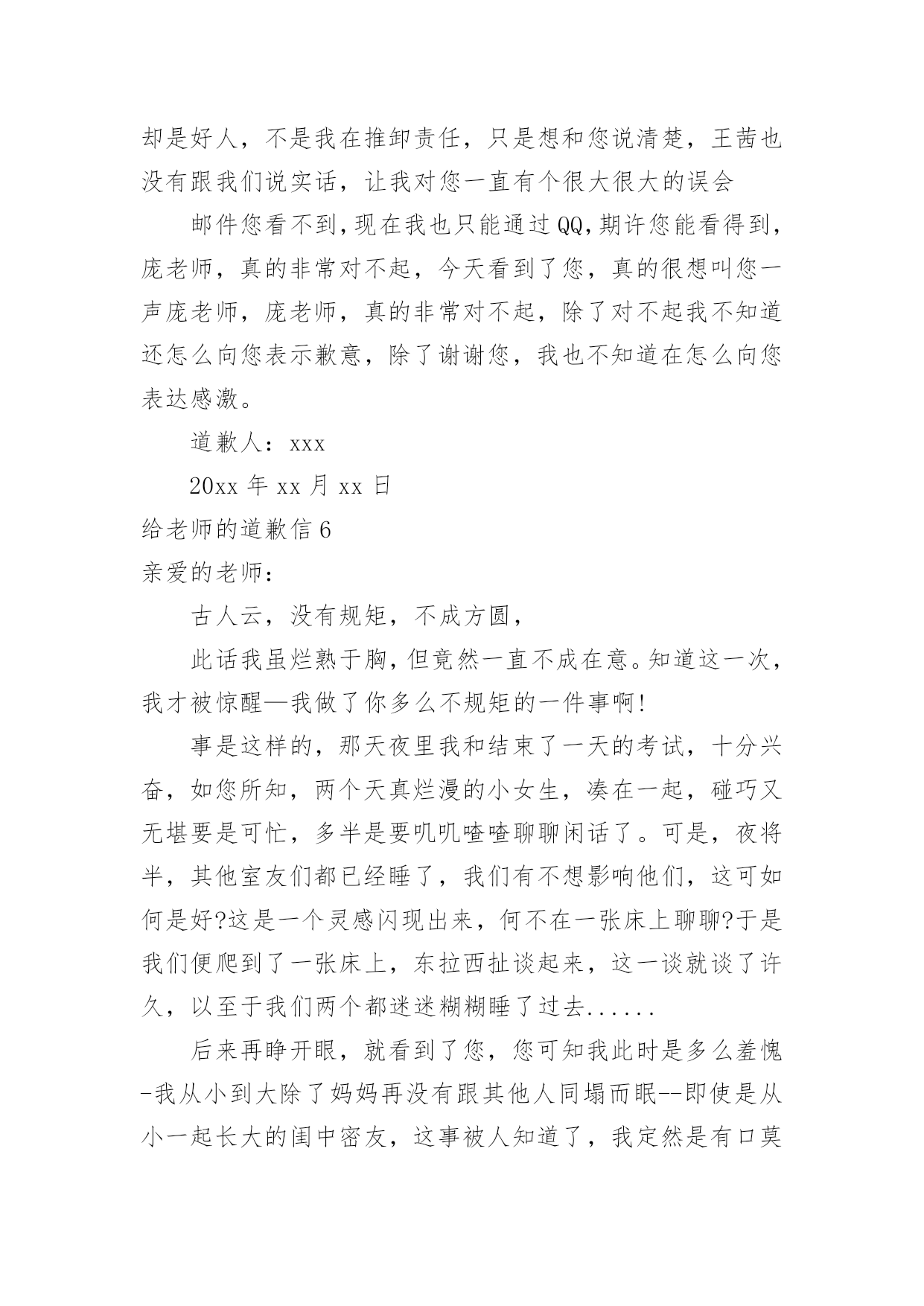 却是好人，不是我在推卸责任，只是想和您说清楚，王茜也没有跟我们说实话，让我对您一直有个很大很大的误会

邮件您看不到，现在我也只能通过QQ，期许您能看得到，庞老师，真的非常对不起，今天看到了您，真的很想叫您一声庞老师，庞老师，真的非常对不起，除了对不起我不知道还怎么向您表示歉意，除了谢谢您，我也不知道在怎么向您表达感激。

道歉人：xxx

20xx 年 xx 月 xx 日

给老师的道歉信 6

亲爱的老师：

古人云，没有规矩，不成方圆，

此话我虽烂熟于胸，但竟然一直不成在意。知道这一次，我才被惊醒—我做了你多么不规矩的一件事啊!

事是这样的，那天夜里我和结束了一天的考试，十分兴奋，如您所知，两个天真烂漫的小女生，凑在一起，碰巧又无堪要是可忙，多半是要叽叽喳喳聊聊闲话了。可是，夜将半，其他室友们都已经睡了，我们有不想影响他们，这可如何是好?这是一个灵感闪现出来，何不在一张床上聊聊?于是我们便爬到了一张床上，东拉西扯谈起来，这一谈就谈了许久，以至于我们两个都迷迷糊糊睡了过去......

后来再睁开眼，就看到了您，您可知我此时是多么羞愧-我从小到大除了妈妈再没有跟其他人同塌而眠--即使是从小一起长大的闺中密友，这事被人知道了，我定然是有口莫